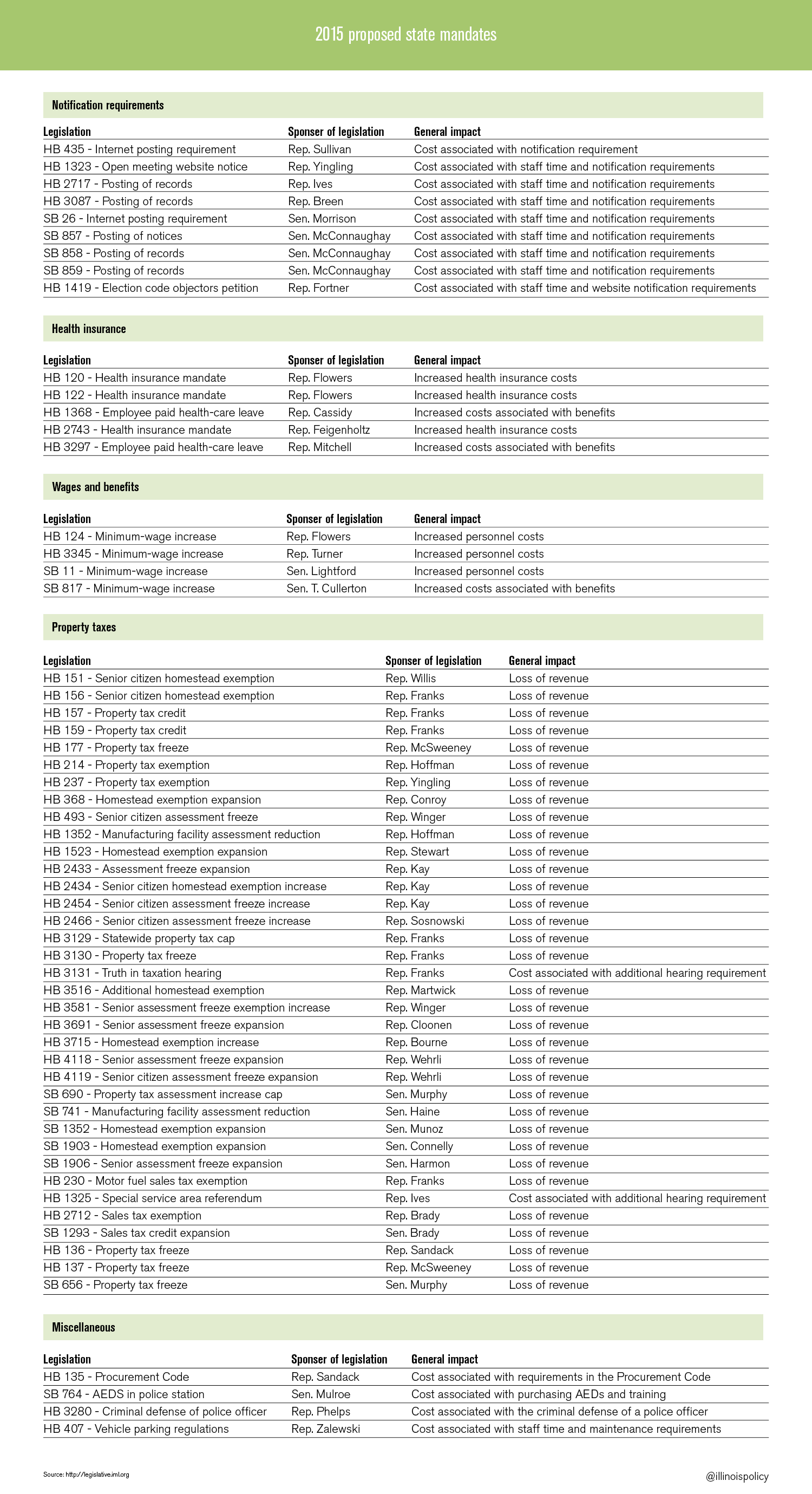 2015 proposed state mandates

Notification requirements

| Legislation | Sponser of legislation | General impact |
|---|---|---|
| HB 435 - Internet posting requirement | Rep. Sullivan | Cost associated with notification requirement |
| HB 1323 - Open meeting website notice | Rep. Yingling | Cost associated with staff time and notification requirements |
| HB 2717 - Posting of records | Rep. Ives | Cost associated with staff time and notification requirements |
| HB 3087 - Posting of records | Rep. Breen | Cost associated with staff time and notification requirements |
| SB 26 - Internet posting requirement | Sen. Morrison | Cost associated with staff time and notification requirements |
| SB 857 - Posting of notices | Sen. McConnaughay | Cost associated with staff time and notification requirements |
| SB 858 - Posting of records | Sen. McConnaughay | Cost associated with staff time and notification requirements |
| SB 859 - Posting of records | Sen. McConnaughay | Cost associated with staff time and notification requirements |
| HB 1419 - Election code objectors petition | Rep. Fortner | Cost associated with staff time and website notification requirements |

Health insurance

| Legislation | Sponser of legislation | General impact |
|---|---|---|
| HB 120 - Health insurance mandate | Rep. Flowers | Increased health insurance costs |
| HB 122 - Health insurance mandate | Rep. Flowers | Increased health insurance costs |
| HB 1368 - Employee paid health-care leave | Rep. Cassidy | Increased costs associated with benefits |
| HB 2743 - Health insurance mandate | Rep. Feigenholtz | Increased health insurance costs |
| HB 3297 - Employee paid health-care leave | Rep. Mitchell | Increased costs associated with benefits |

Wages and benefits

| Legislation | Sponser of legislation | General impact |
|---|---|---|
| HB 124 - Minimum-wage increase | Rep. Flowers | Increased personnel costs |
| HB 3345 - Minimum-wage increase | Rep. Turner | Increased personnel costs |
| SB 11 - Minimum-wage increase | Sen. Lightford | Increased personnel costs |
| SB 817 - Minimum-wage increase | Sen. T. Cullerton | Increased costs associated with benefits |

Property taxes

| Legislation | Sponser of legislation | General impact |
|---|---|---|
| HB 151 - Senior citizen homestead exemption | Rep. Willis | Loss of revenue |
| HB 156 - Senior citizen homestead exemption | Rep. Franks | Loss of revenue |
| HB 157 - Property tax credit | Rep. Franks | Loss of revenue |
| HB 159 - Property tax credit | Rep. Franks | Loss of revenue |
| HB 177 - Property tax freeze | Rep. McSweeney | Loss of revenue |
| HB 214 - Property tax exemption | Rep. Hoffman | Loss of revenue |
| HB 237 - Property tax exemption | Rep. Yingling | Loss of revenue |
| HB 368 - Homestead exemption expansion | Rep. Conroy | Loss of revenue |
| HB 493 - Senior citizen assessment freeze | Rep. Winger | Loss of revenue |
| HB 1352 - Manufacturing facility assessment reduction | Rep. Hoffman | Loss of revenue |
| HB 1523 - Homestead exemption expansion | Rep. Stewart | Loss of revenue |
| HB 2433 - Assessment freeze expansion | Rep. Kay | Loss of revenue |
| HB 2434 - Senior citizen homestead exemption increase | Rep. Kay | Loss of revenue |
| HB 2454 - Senior citizen assessment freeze increase | Rep. Kay | Loss of revenue |
| HB 2466 - Senior citizen assessment freeze increase | Rep. Sosnowski | Loss of revenue |
| HB 3129 - Statewide property tax cap | Rep. Franks | Loss of revenue |
| HB 3130 - Property tax freeze | Rep. Franks | Loss of revenue |
| HB 3131 - Truth in taxation hearing | Rep. Franks | Cost associated with additional hearing requirement |
| HB 3516 - Additional homestead exemption | Rep. Martwick | Loss of revenue |
| HB 3581 - Senior assessment freeze exemption increase | Rep. Winger | Loss of revenue |
| HB 3691 - Senior assessment freeze expansion | Rep. Cloonen | Loss of revenue |
| HB 3715 - Homestead exemption increase | Rep. Bourne | Loss of revenue |
| HB 4118 - Senior assessment freeze expansion | Rep. Wehrli | Loss of revenue |
| HB 4119 - Senior citizen assessment freeze expansion | Rep. Wehrli | Loss of revenue |
| SB 690 - Property tax assessment increase cap | Sen. Murphy | Loss of revenue |
| SB 741 - Manufacturing facility assessment reduction | Sen. Haine | Loss of revenue |
| SB 1352 - Homestead exemption expansion | Sen. Munoz | Loss of revenue |
| SB 1903 - Homestead exemption expansion | Sen. Connelly | Loss of revenue |
| SB 1906 - Senior assessment freeze expansion | Sen. Harmon | Loss of revenue |
| HB 230 - Motor fuel sales tax exemption | Rep. Franks | Loss of revenue |
| HB 1325 - Special service area referendum | Rep. Ives | Cost associated with additional hearing requirement |
| HB 2712 - Sales tax exemption | Rep. Brady | Loss of revenue |
| SB 1293 - Sales tax credit expansion | Sen. Brady | Loss of revenue |
| HB 136 - Property tax freeze | Rep. Sandack | Loss of revenue |
| HB 137 - Property tax freeze | Rep. McSweeney | Loss of revenue |
| SB 656 - Property tax freeze | Sen. Murphy | Loss of revenue |

Miscellaneous

| Legislation | Sponser of legislation | General impact |
|---|---|---|
| HB 135 - Procurement Code | Rep. Sandack | Cost associated with requirements in the Procurement Code |
| SB 764 - AEDS in police station | Sen. Mulroe | Cost associated with purchasing AEDs and training |
| HB 3280 - Criminal defense of police officer | Rep. Phelps | Cost associated with the criminal defense of a police officer |
| HB 407 - Vehicle parking regulations | Rep. Zalewski | Cost associated with staff time and maintenance requirements |

Source: http://legislative.iml.org

@illinoispolicy